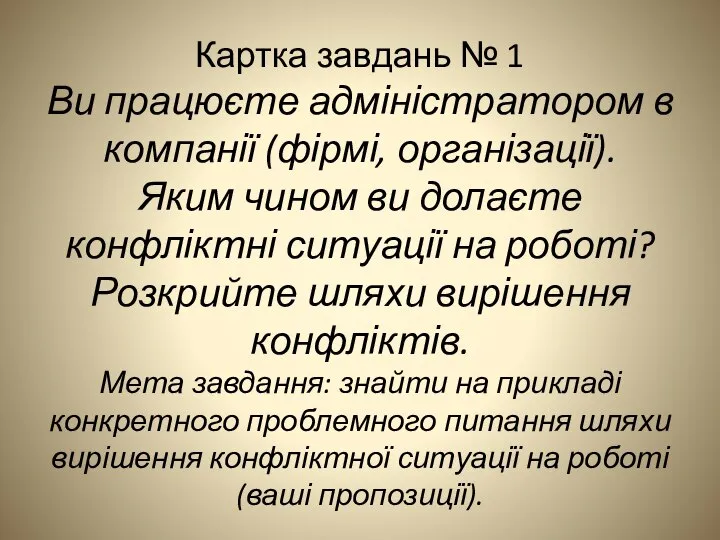 Картка завдань № 1

Ви працюєте адміністратором в компанії (фірмі, організації). Яким чином ви долаєте конфліктні ситуації на роботі? Розкрийте шляхи вирішення конфліктів.

Мета завдання: знайти на прикладі конкретного проблемного питання шляхи вирішення конфліктної ситуації на роботі (ваші пропозиції).